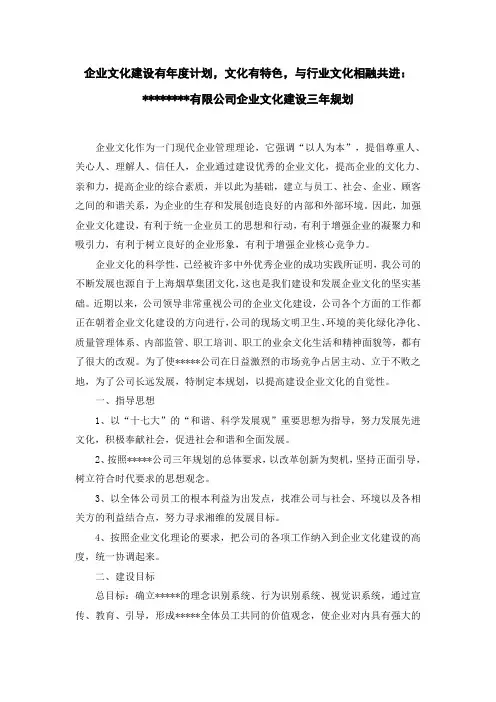 企业文化建设有年度计划，文化有特色，与行业文化相融共进：

********有限公司企业文化建设三年规划

企业文化作为一门现代企业管理理论，它强调“以人为本”，提倡尊重人、关心人、理解人、信任人，企业通过建设优秀的企业文化，提高企业的文化力、亲和力，提高企业的综合素质，并以此为基础，建立与员工、社会、企业、顾客之间的和谐关系，为企业的生存和发展创造良好的内部和外部环境。因此，加强企业文化建设，有利于统一企业员工的思想和行动，有利于增强企业的凝聚力和吸引力，有利于树立良好的企业形象，有利于增强企业核心竞争力。

企业文化的科学性，已经被许多中外优秀企业的成功实践所证明，我公司的不断发展也源自于上海烟草集团文化，这也是我们建设和发展企业文化的坚实基础。近期以来，公司领导非常重视公司的企业文化建设，公司各个方面的工作都正在朝着企业文化建设的方向进行，公司的现场文明卫生、环境的美化绿化净化、质量管理体系、内部监管、职工培训、职工的业余文化生活和精神面貌等，都有了很大的改观。为了使*****公司在日益激烈的市场竞争占居主动、立于不败之地，为了公司长远发展，特制定本规划，以提高建设企业文化的自觉性。

一、指导思想

1、以“十七大”的“和谐、科学发展观”重要思想为指导，努力发展先进文化，积极奉献社会，促进社会和谐和全面发展。

2、按照*****公司三年规划的总体要求，以改革创新为契机，坚持正面引导，树立符合时代要求的思想观念。

3、以全体公司员工的根本利益为出发点，找准公司与社会、环境以及各相关方的利益结合点，努力寻求湘维的发展目标。

4、按照企业文化理论的要求，把公司的各项工作纳入到企业文化建设的高度，统一协调起来。

二、建设目标

总目标：确立*****的理念识别系统、行为识别系统、视觉识系统，通过宣传、教育、引导，形成*****全体员工共同的价值观念，使企业对内具有强大的